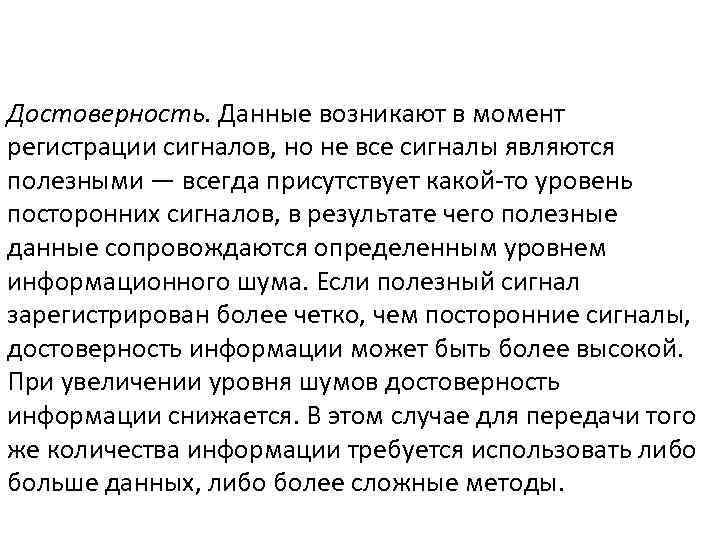 Достоверность. Данные возникают в момент регистрации сигналов, но не все сигналы являются полезными — всегда присутствует какой-то уровень посторонних сигналов, в результате чего полезные данные сопровождаются определенным уровнем информационного шума. Если полезный сигнал зарегистрирован более четко, чем посторонние сигналы, достоверность информации может быть более высокой. При увеличении уровня шумов достоверность информации снижается. В этом случае для передачи того же количества информации требуется использовать либо больше данных, либо более сложные методы.